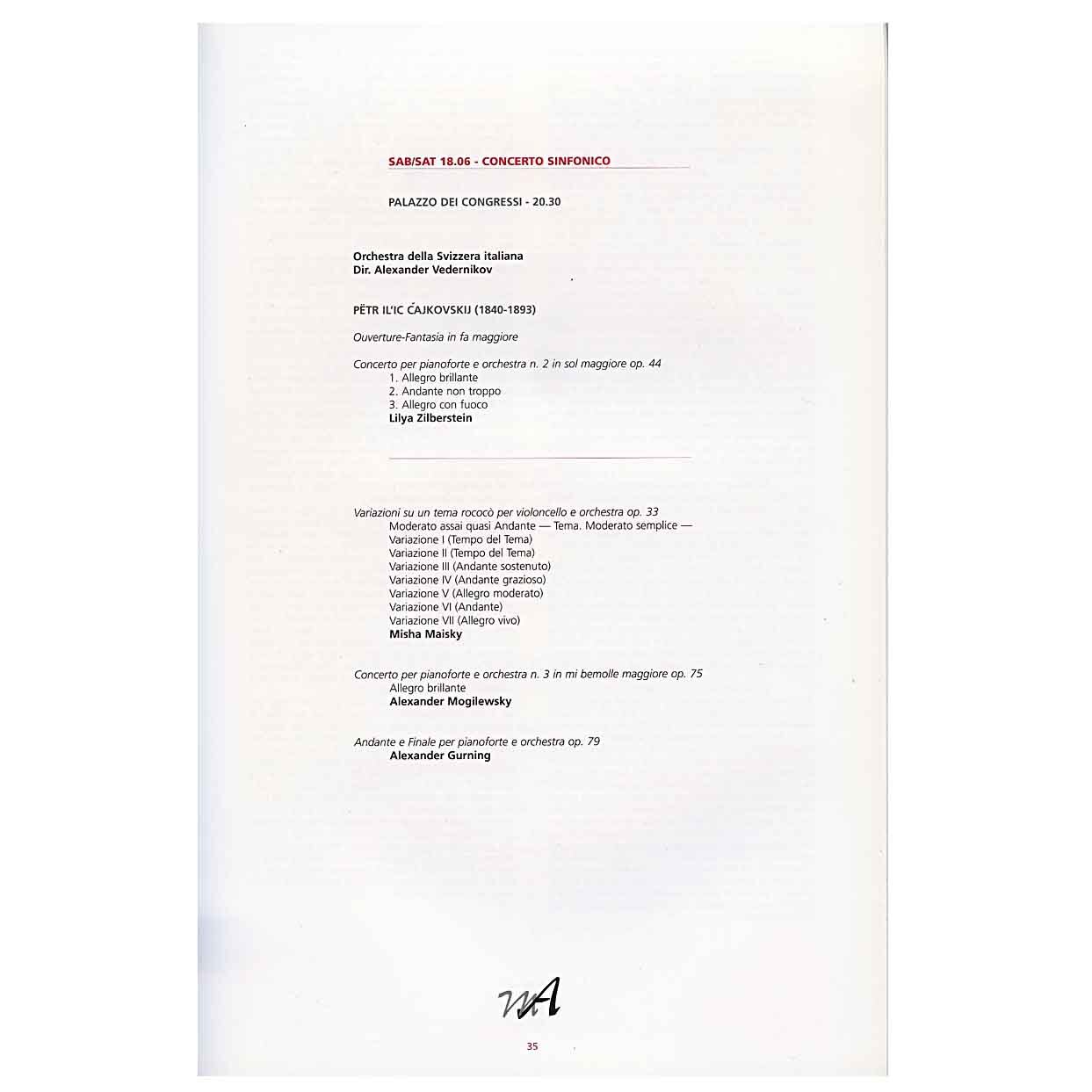 SAB/SAT 18.06 - CONCERTO SINFONICO

PALAZZO DEI CONGRESSI - 20.30

Orchestra della Svizzera italiana
Dir. Alexander Vedernikov

PËTR IL'IC ĆAJKOVSKIJ (1840-1893)

Ouverture-Fantasia in fa maggiore

Concerto per pianoforte e orchestra n. 2 in sol maggiore op. 44
1. Allegro brillante
2. Andante non troppo
3. Allegro con fuoco
Lilya Zilberstein

Variazioni su un tema rococò per violoncello e orchestra op. 33
Moderato assai quasi Andante — Tema. Moderato semplice —
Variazione I (Tempo del Tema)
Variazione II (Tempo del Tema)
Variazione III (Andante sostenuto)
Variazione IV (Andante grazioso)
Variazione V (Allegro moderato)
Variazione VI (Andante)
Variazione VII (Allegro vivo)
Misha Maisky

Concerto per pianoforte e orchestra n. 3 in mi bemolle maggiore op. 75
Allegro brillante
Alexander Mogilewsky

Andante e Finale per pianoforte e orchestra op. 79
Alexander Gurning

MA

35